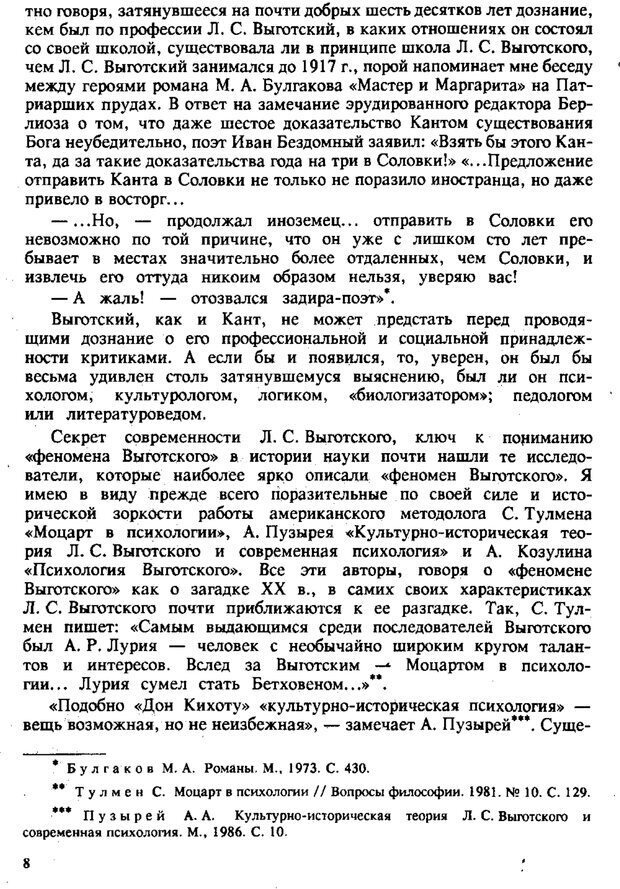 тно говоря, затянувшееся на почти добрых шесть десятков лет дознание, кем был по профессии Л. С. Выготский, в каких отношениях он состоял со своей школой, существовала ли в принципе школа Л. С. Выготского, чем Л. С. Выготский занимался до 1917 г., порой напоминает мне беседу между героями романа М. А. Булгакова «Мастер и Маргарита» на Патриарших прудах. В ответ на замечание эрудированного редактора Берлиоза о том, что даже шестое доказательство Кантом существования Бога неубедительно, поэт Иван Бездомный заявил: «Взять бы этого Канта, да за такие доказательства года на три в Соловки!» «...Предложение отправить Канта в Соловки не только не поразило иностранца, но даже привело в восторг...

— ...Но, — продолжал иноземец... отправить в Соловки его невозможно по той причине, что он уже с лишком сто лет пребывает в местах значительно более отдаленных, чем Соловки, и извлечь его оттуда никоим образом нельзя, уверяю вас!

— А жаль! — отозвался задира-поэт»*.

Выготский, как и Кант, не может предстать перед проводящими дознание о его профессиональной и социальной принадлежности критиками. А если бы и появился, то, уверен, он был бы весьма удивлен столь затянувшемуся выяснению, был ли он психологом, культурологом, логиком, «биологизатором»; педологом или литературоведом.

Секрет современности Л. С. Выготского, ключ к пониманию «феномена Выготского» в истории науки почти нашли те исследователи, которые наиболее ярко описали «феномен Выготского». Я имею в виду прежде всего поразительные по своей силе и исторической зоркости работы американского методолога С. Тулмена «Моцарт в психологии», А. Пузырея «Культурно-историческая теория Л. С. Выготского и современная психология» и А. Козулина «Психология Выготского». Все эти авторы, говоря о «феномене Выготского» как о загадке XX в., в самих своих характеристиках Л. С. Выготского почти приближаются к ее разгадке. Так, С. Тулмен пишет: «Самым выдающимся среди последователей Выготского был А. Р. Лурия — человек с необычайно широким кругом талантов и интересов. Вслед за Выготским — Моцартом в психологии... Лурия сумел стать Бетховеном...»**.

«Подобно «Дон Кихоту» «культурно-историческая психология» — вещь возможная, но не неизбежная», — замечает А. Пузырей***. Суще-

* Булгаков М. А. Романы. М., 1973. С. 430.

** Тулмен С. Моцарт в психологии // Вопросы философии. 1981. № 10. С. 129.

*** Пузырей А. А. Культурно-историческая теория Л. С. Выготского и современная психология. М., 1986. С. 10.

8